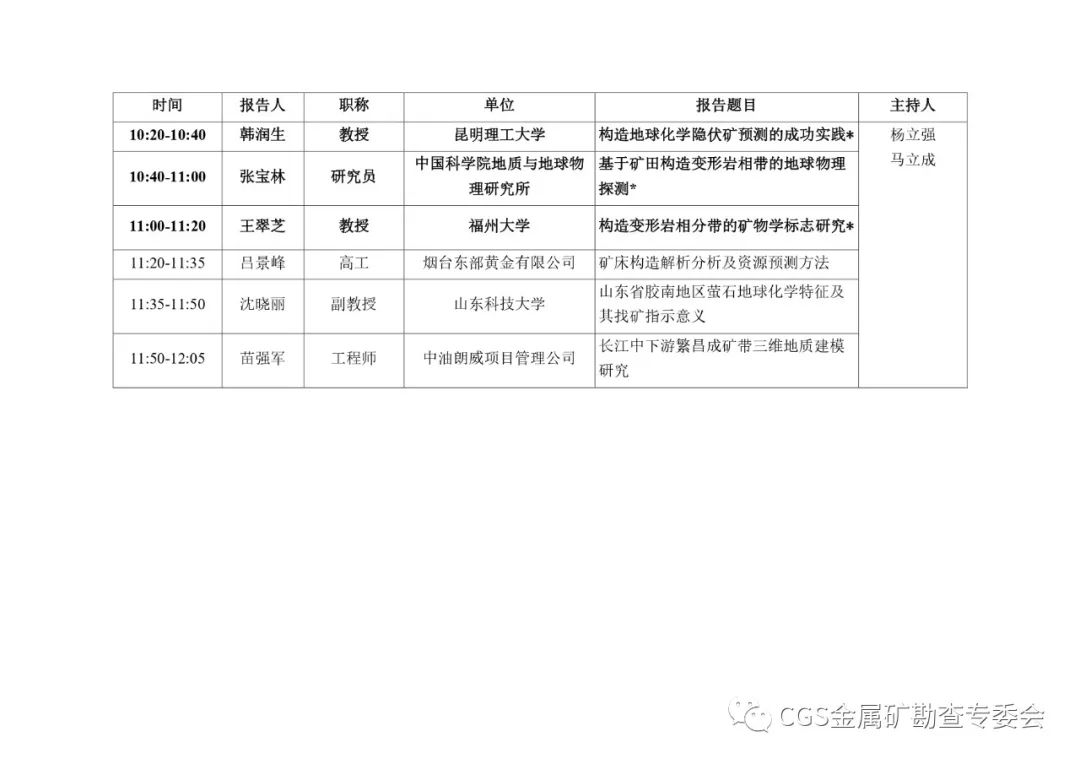 | 时间 | 报告人 | 职称 | 单位 | 报告题目 | 主持人 |
|---|---|---|---|---|---|
| 10:20-10:40 | 韩润生 | 教授 | 昆明理工大学 | 构造地球化学隐伏矿预测的成功实践* | 杨立强 马立成 |
| 10:40-11:00 | 张宝林 | 研究员 | 中国科学院地质与地球物理研究所 | 基于矿田构造变形岩相带的地球物理探测* | |
| 11:00-11:20 | 王翠芝 | 教授 | 福州大学 | 构造变形岩相分带的矿物学标志研究* | |
| 11:20-11:35 | 吕景峰 | 高工 | 烟台东部黄金有限公司 | 矿床构造解析分析及资源预测方法 | |
| 11:35-11:50 | 沈晓丽 | 副教授 | 山东科技大学 | 山东省胶南地区萤石地球化学特征及其找矿指示意义 | |
| 11:50-12:05 | 苗强军 | 工程师 | 中油朗威项目管理公司 | 长江中下游繁昌成矿带三维地质建模研究 | |

CGS金属矿勘查专委会